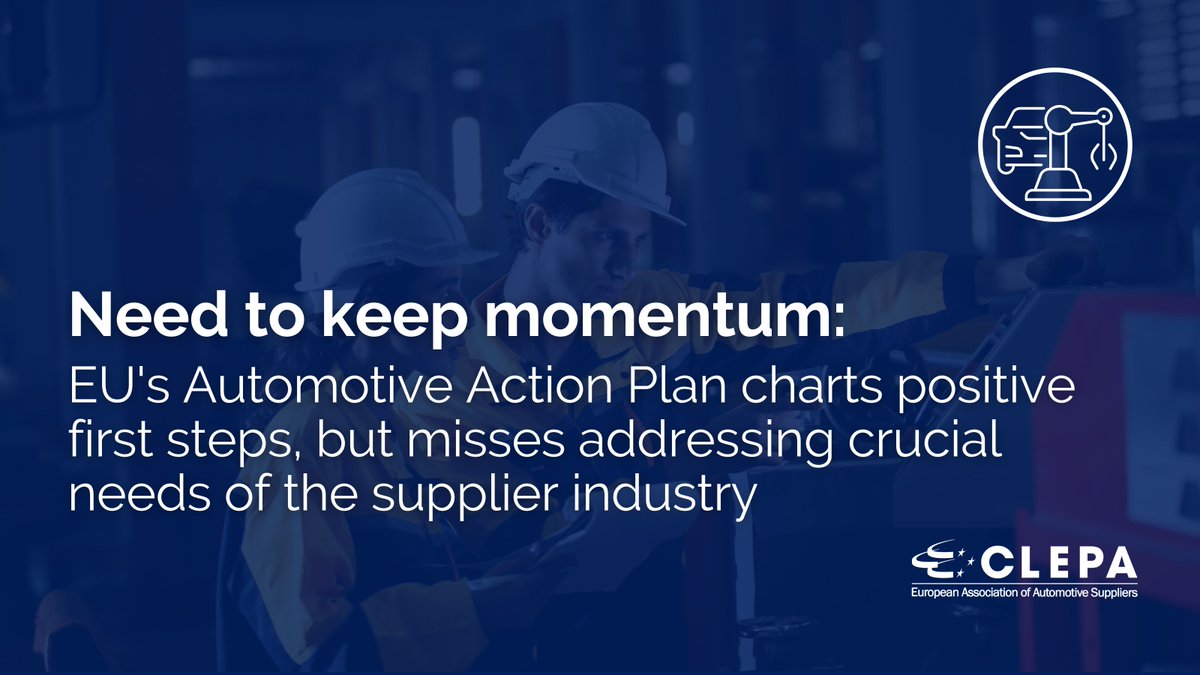 Need to keep momentum:
EU's Automotive Action Plan charts positive first steps, but misses addressing crucial needs of the supplier industry

CLEPA
European Association of Automotive Suppliers